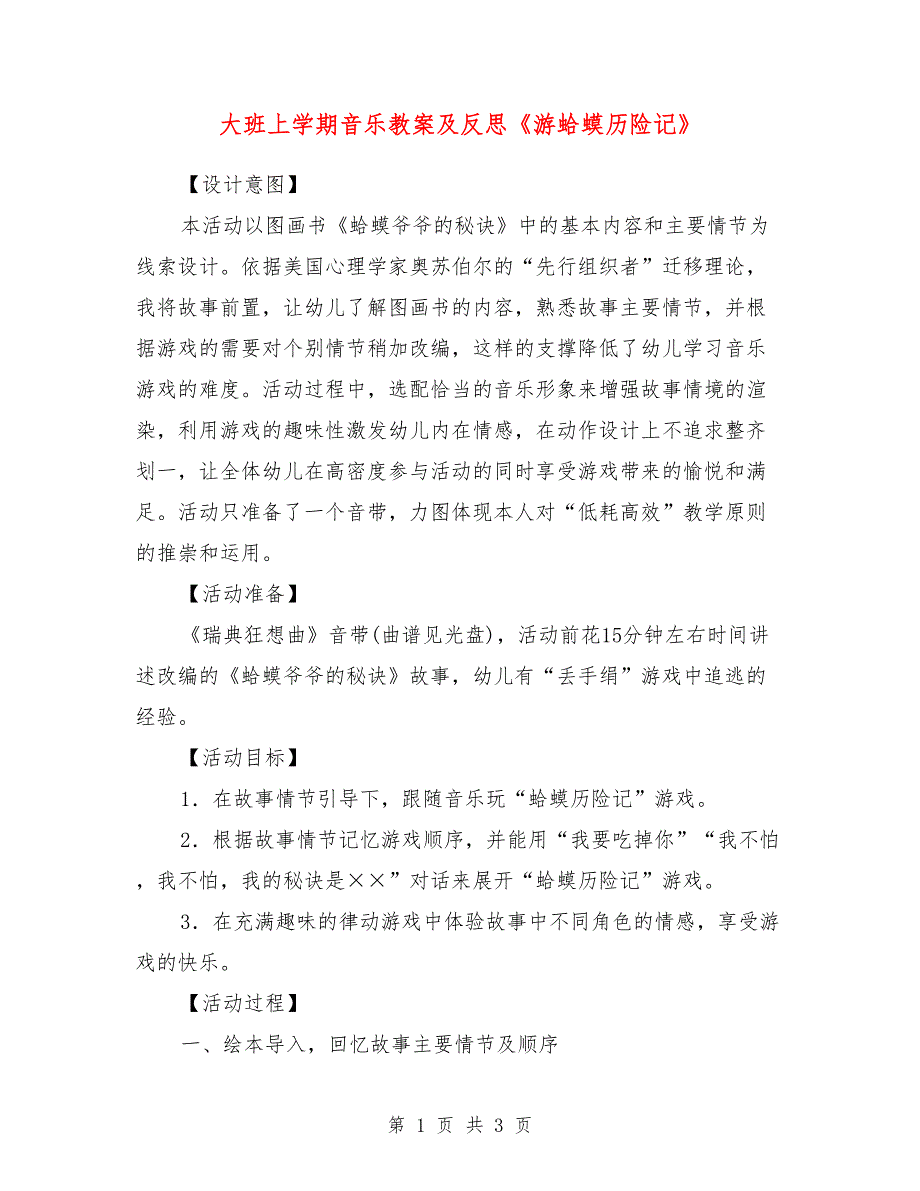 大班上学期音乐教案及反思《游蛤蟆历险记》

【设计意图】

本活动以图画书《蛤蟆爷爷的秘诀》中的基本内容和主要情节为线索设计。依据美国心理学家奥苏伯尔的“先行组织者”迁移理论，我将故事前置，让幼儿了解图画书的内容，熟悉故事主要情节，并根据游戏的需要对个别情节稍加改编，这样的支撑降低了幼儿学习音乐游戏的难度。活动过程中，选配恰当的音乐形象来增强故事情境的渲染，利用游戏的趣味性激发幼儿内在情感，在动作设计上不追求整齐划一，让全体幼儿在高密度参与活动的同时享受游戏带来的愉悦和满足。活动只准备了一个音带，力图体现本人对“低耗高效”教学原则的推崇和运用。

【活动准备】

《瑞典狂想曲》音带(曲谱见光盘)，活动前花15分钟左右时间讲述改编的《蛤蟆爷爷的秘诀》故事，幼儿有“丢手绢”游戏中追逃的经验。

【活动目标】

1．在故事情节引导下，跟随音乐玩“蛤蟆历险记”游戏。

2．根据故事情节记忆游戏顺序，并能用“我要吃掉你”“我不怕，我不怕，我的秘诀是××”对话来展开“蛤蟆历险记”游戏。

3．在充满趣味的律动游戏中体验故事中不同角色的情感，享受游戏的快乐。

【活动过程】

一、绘本导入，回忆故事主要情节及顺序

第 1 页 共 3 页